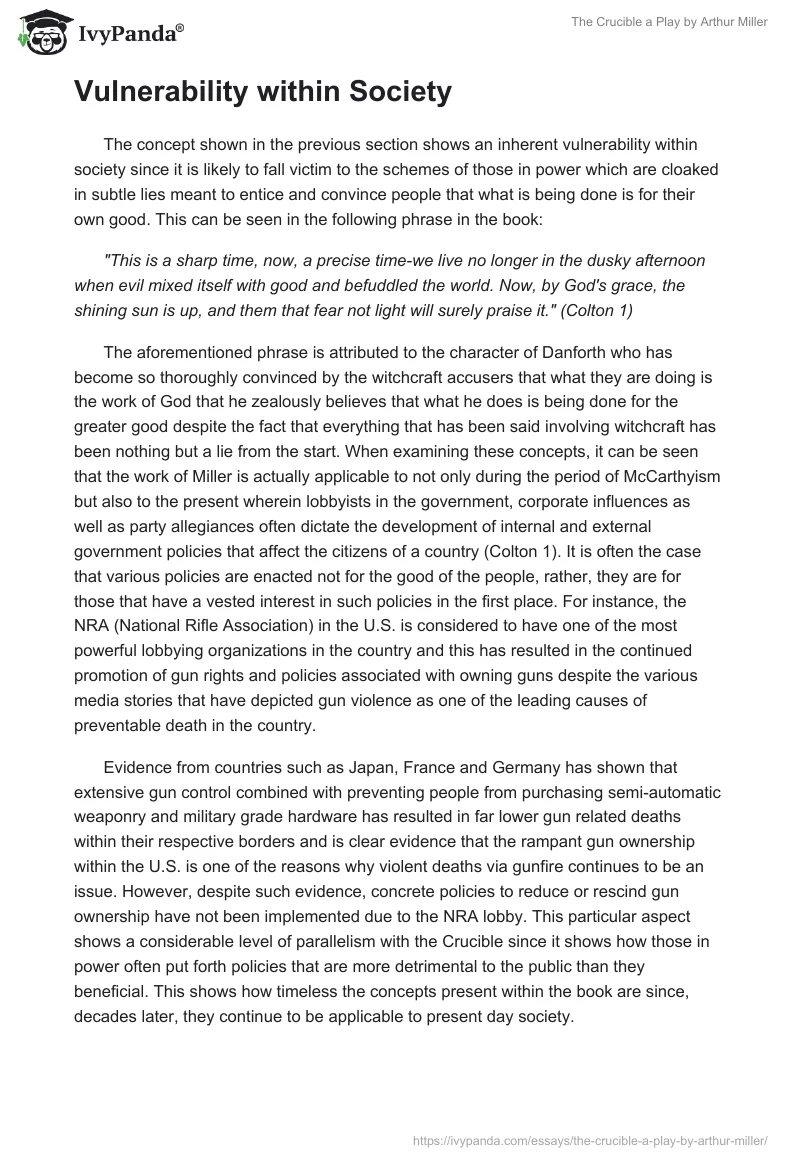 IvyPanda®

The Crucible a Play by Arthur Miller

Vulnerability within Society

The concept shown in the previous section shows an inherent vulnerability within society since it is likely to fall victim to the schemes of those in power which are cloaked in subtle lies meant to entice and convince people that what is being done is for their own good. This can be seen in the following phrase in the book:

"This is a sharp time, now, a precise time-we live no longer in the dusky afternoon when evil mixed itself with good and befuddled the world. Now, by God's grace, the shining sun is up, and them that fear not light will surely praise it." (Colton 1)

The aforementioned phrase is attributed to the character of Danforth who has become so thoroughly convinced by the witchcraft accusers that what they are doing is the work of God that he zealously believes that what he does is being done for the greater good despite the fact that everything that has been said involving witchcraft has been nothing but a lie from the start. When examining these concepts, it can be seen that the work of Miller is actually applicable to not only during the period of McCarthyism but also to the present wherein lobbyists in the government, corporate influences as well as party allegiances often dictate the development of internal and external government policies that affect the citizens of a country (Colton 1). It is often the case that various policies are enacted not for the good of the people, rather, they are for those that have a vested interest in such policies in the first place. For instance, the NRA (National Rifle Association) in the U.S. is considered to have one of the most powerful lobbying organizations in the country and this has resulted in the continued promotion of gun rights and policies associated with owning guns despite the various media stories that have depicted gun violence as one of the leading causes of preventable death in the country.

Evidence from countries such as Japan, France and Germany has shown that extensive gun control combined with preventing people from purchasing semi-automatic weaponry and military grade hardware has resulted in far lower gun related deaths within their respective borders and is clear evidence that the rampant gun ownership within the U.S. is one of the reasons why violent deaths via gunfire continues to be an issue. However, despite such evidence, concrete policies to reduce or rescind gun ownership have not been implemented due to the NRA lobby. This particular aspect shows a considerable level of parallelism with the Crucible since it shows how those in power often put forth policies that are more detrimental to the public than they beneficial. This shows how timeless the concepts present within the book are since, decades later, they continue to be applicable to present day society.

https://ivypanda.com/essays/the-crucible-a-play-by-arthur-miller/